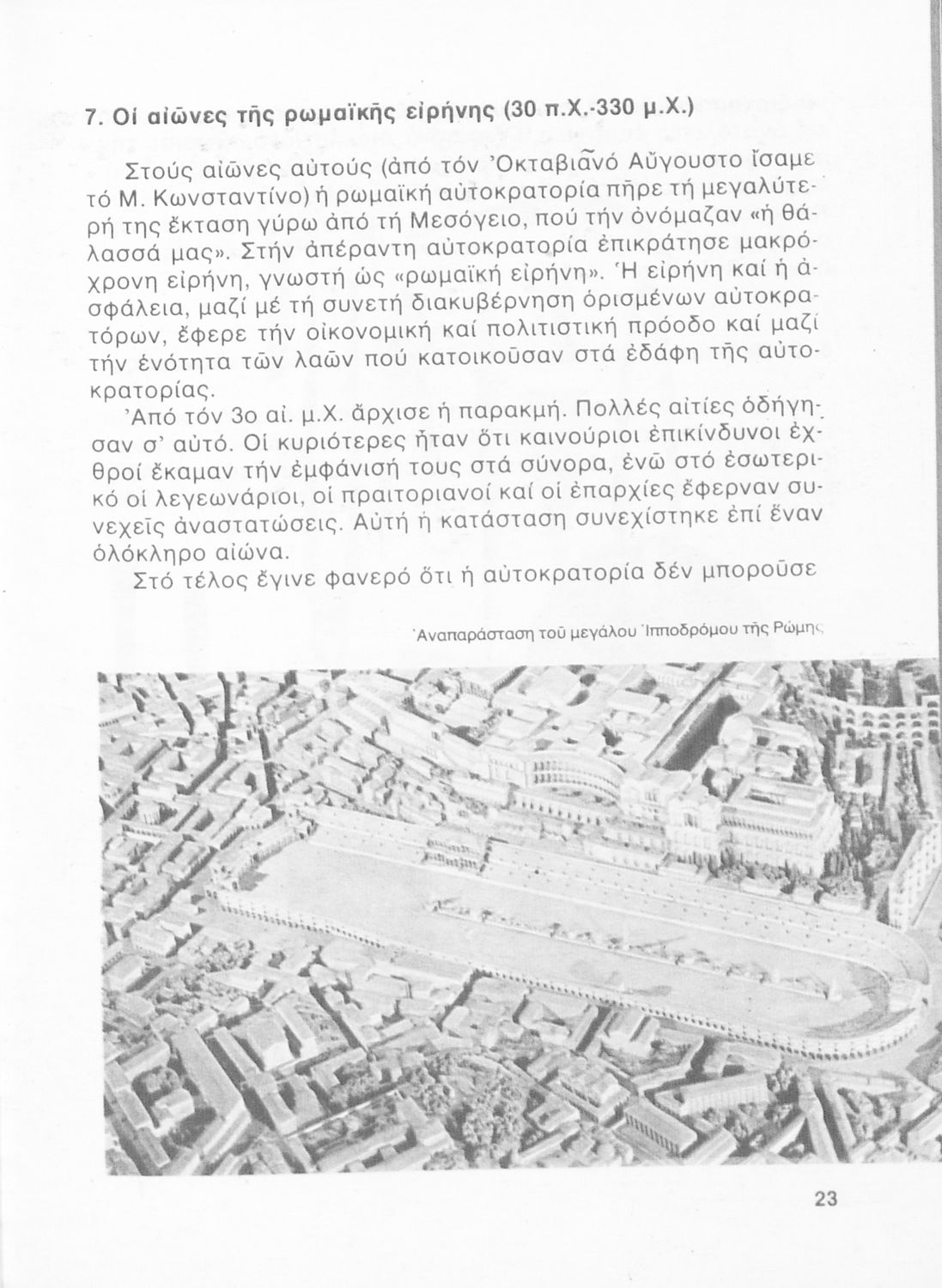 7. Οἱ αἰῶνες τῆς ρωμαϊκῆς εἰρήνης (30 π.Χ.-330 μ.Χ.)

Στούς αἰῶνες αὐτούς (ἀπό τόν Ὀκταβιανό Αὔγουστο ἴσαμε τό Μ. Κωνσταντίνο) ἡ ρωμαϊκή αὐτοκρατορία πῆρε τή μεγαλύτερή της ἔκταση γύρω ἀπό τή Μεσόγειο, πού τήν ὀνόμαζαν «ἡ θάλασσά μας». Στήν ἀπέραντη αὐτοκρατορία ἐπικράτησε μακρόχρονη εἰρήνη, γνωστή ὡς «ρωμαϊκή εἰρήνη». Ἡ εἰρήνη καί ἡ ἀσφάλεια, μαζί μέ τή συνετή διακυβέρνηση ὁρισμένων αὐτοκρατόρων, ἔφερε τήν οἰκονομική καί πολιτιστική πρόοδο καί μαζί τήν ἑνότητα τῶν λαῶν πού κατοικοῦσαν στά ἐδάφη τῆς αὐτοκρατορίας.

Ἀπό τόν 3ο αἰ. μ.Χ. ἄρχισε ἡ παρακμή. Πολλές αἰτίες ὁδήγησαν σ' αὐτό. Οἱ κυριότερες ἦταν ὅτι καινούριοι ἐπικίνδυνοι ἐχθροί ἔκαμαν τήν ἐμφάνισή τους στά σύνορα, ἐνῶ στό ἐσωτερικό οἱ λεγεωνάριοι, οἱ πραιτοριανοί καί οἱ ἐπαρχίες ἔφερναν συνεχεῖς ἀναστατώσεις. Αὐτή ἡ κατάσταση συνεχίστηκε ἐπί ἕναν ὁλόκληρο αἰώνα.

Στό τέλος ἔγινε φανερό ὅτι ἡ αὐτοκρατορία δέν μποροῦσε

Ἀναπαράσταση τοῦ μεγάλου Ἱπποδρόμου τῆς Ρώμης

23